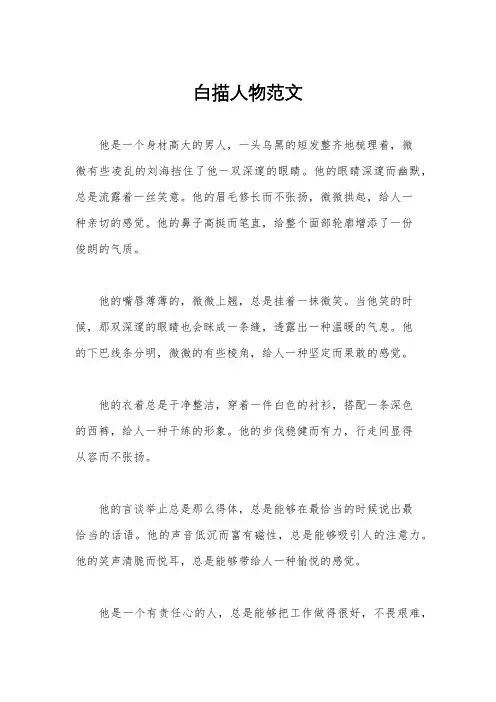 白描人物范文

他是一个身材高大的男人，一头乌黑的短发整齐地梳理着，微微有些凌乱的刘海挡住了他一双深邃的眼睛。他的眼睛深邃而幽默，总是流露着一丝笑意。他的眉毛修长而不张扬，微微拱起，给人一种亲切的感觉。他的鼻子高挺而笔直，给整个面部轮廓增添了一份俊朗的气质。

他的嘴唇薄薄的，微微上翘，总是挂着一抹微笑。当他笑的时候，那双深邃的眼睛也会眯成一条缝，透露出一种温暖的气息。他的下巴线条分明，微微的有些棱角，给人一种坚定而果敢的感觉。

他的衣着总是干净整洁，穿着一件白色的衬衫，搭配一条深色的西裤，给人一种干练的形象。他的步伐稳健而有力，行走间显得从容而不张扬。

他的言谈举止总是那么得体，总是能够在最恰当的时候说出最恰当的话语。他的声音低沉而富有磁性，总是能够吸引人的注意力。他的笑声清脆而悦耳，总是能够带给人一种愉悦的感觉。

他是一个有责任心的人，总是能够把工作做得很好，不畏艰难，